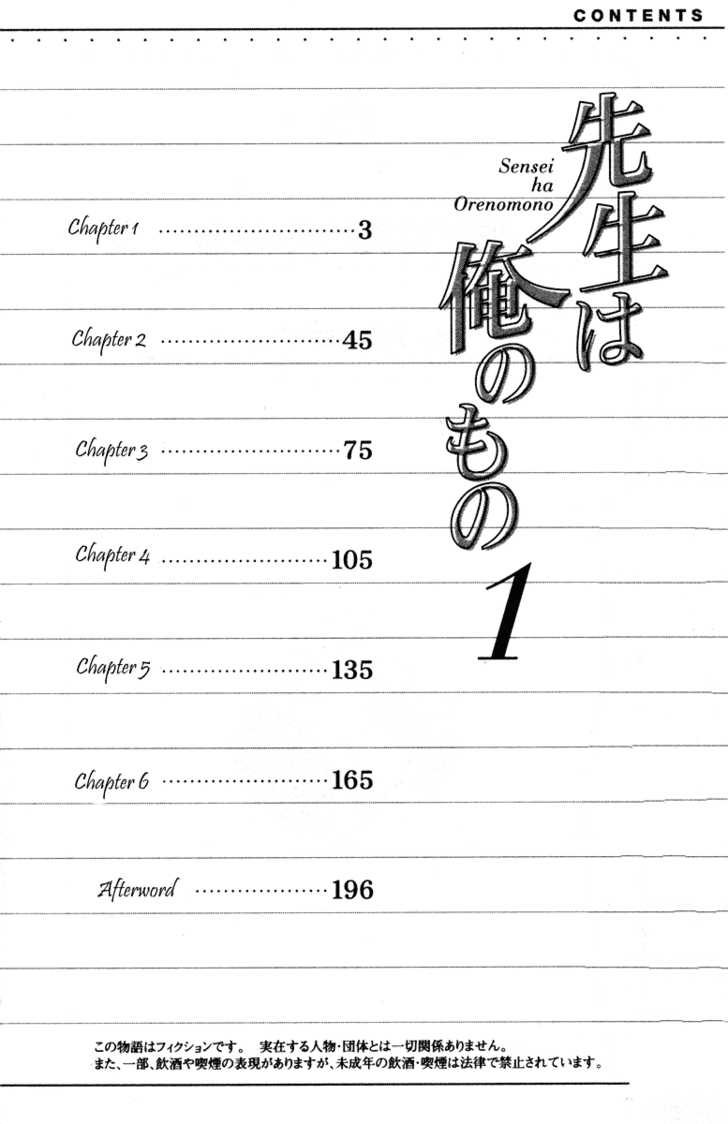 CONTENTS

先生は俺のもの

Sensei
ha
Orenomono

1

Chapter 1 3

Chapter 2 45

Chapter 3 75

Chapter 4 105

Chapter 5 135

Chapter 6 165

Afterword 196

この物語はフィクションです。 実在する人物・団体とは一切関係ありません。
また、一部、飲酒や喫煙の表現がありますが、未成年の飲酒・喫煙は法律で禁止されています。